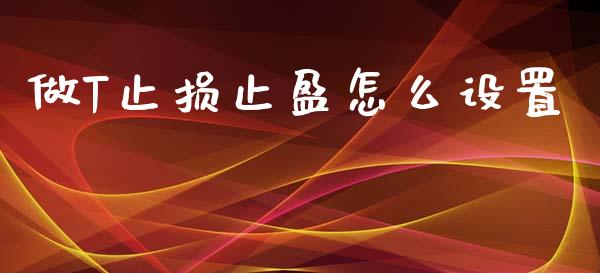 做T止损止盈怎么设置